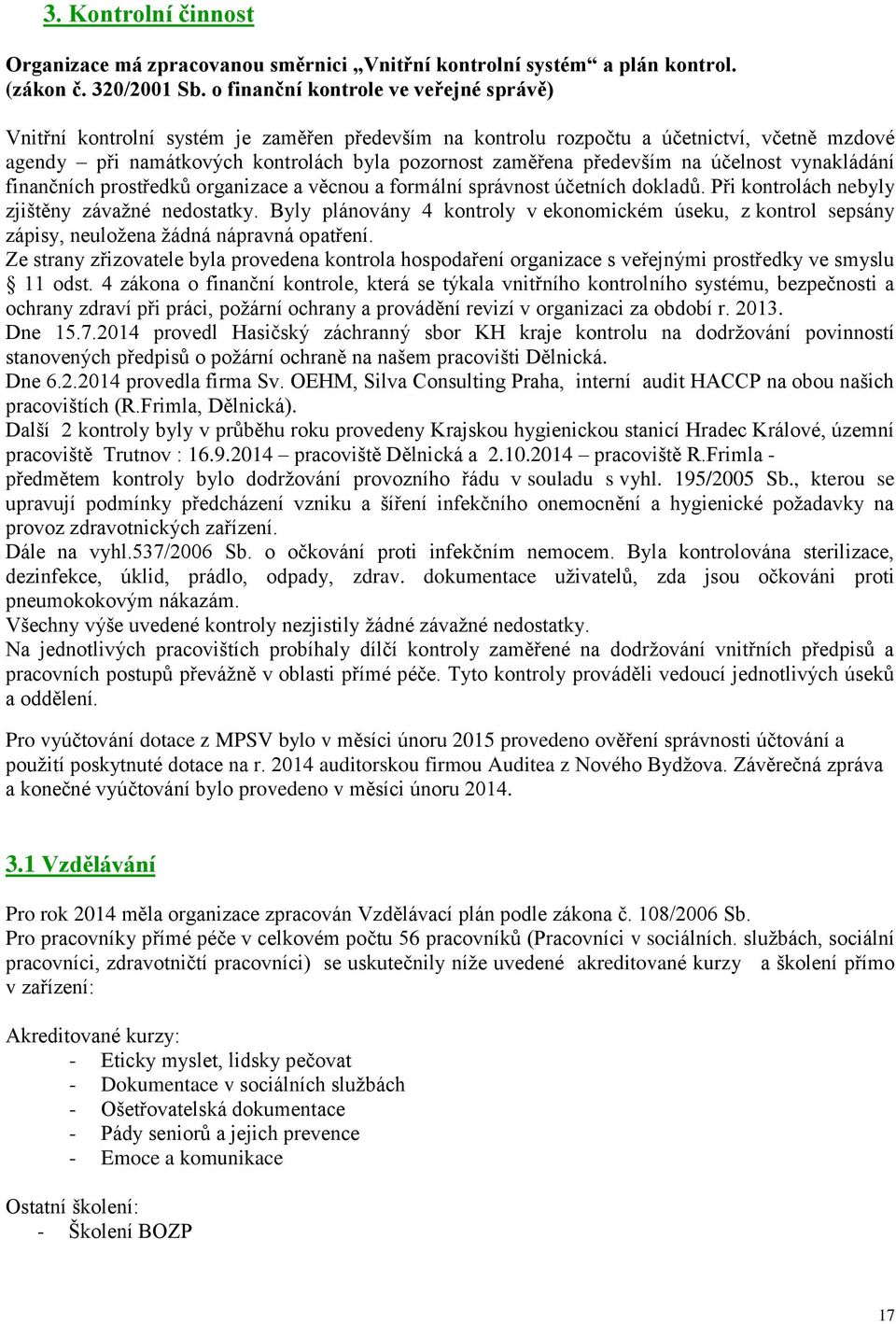 3. Kontrolní činnost

Organizace má zpracovanou směrnici „Vnitřní kontrolní systém“ a plán kontrol. (zákon č. 320/2001 Sb. o finanční kontrole ve veřejné správě)

Vnitřní kontrolní systém je zaměřen především na kontrolu rozpočtu a účetnictví, včetně mzdové agendy – při namátkových kontrolách byla pozornost zaměřena především na účelnost vynakládání finančních prostředků organizace a věcnou a formální správnost účetních dokladů. Při kontrolách nebyly zjištěny závažné nedostatky. Byly plánovány 4 kontroly v ekonomickém úseku, z kontrol sepsány zápisy, neuložena žádná nápravná opatření.
Ze strany zřizovatele byla provedena kontrola hospodaření organizace s veřejnými prostředky ve smyslu § 11 odst. 4 zákona o finanční kontrole, která se týkala vnitřního kontrolního systému, bezpečnosti a ochrany zdraví při práci, požární ochrany a provádění revizí v organizaci za období r. 2013.
Dne 15.7.2014 provedl Hasičský záchranný sbor KH kraje kontrolu na dodržování povinností stanovených předpisů o požární ochraně na našem pracovišti Dělnická.
Dne 6.2.2014 provedla firma Sv. OEHM, Silva Consulting Praha, interní audit HACCP na obou našich pracovištích (R.Frimla, Dělnická).
Další 2 kontroly byly v průběhu roku provedeny Krajskou hygienickou stanicí Hradec Králové, územní pracoviště Trutnov : 16.9.2014 – pracoviště Dělnická a 2.10.2014 – pracoviště R.Frimla - předmětem kontroly bylo dodržování provozního řádu v souladu s vyhl. 195/2005 Sb., kterou se upravují podmínky předcházení vzniku a šíření infekčního onemocnění a hygienické požadavky na provoz zdravotnických zařízení.
Dále na vyhl.537/2006 Sb. o očkování proti infekčním nemocem. Byla kontrolována sterilizace, dezinfekce, úklid, prádlo, odpady, zdrav. dokumentace uživatelů, zda jsou očkováni proti pneumokokovým nákazám.
Všechny výše uvedené kontroly nezjistily žádné závažné nedostatky.
Na jednotlivých pracovištích probíhaly dílčí kontroly zaměřené na dodržování vnitřních předpisů a pracovních postupů převážně v oblasti přímé péče. Tyto kontroly prováděli vedoucí jednotlivých úseků a oddělení.

Pro vyúčtování dotace z MPSV bylo v měsíci únoru 2015 provedeno ověření správnosti účtování a použití poskytnuté dotace na r. 2014 auditorskou firmou Auditea z Nového Bydžova. Závěrečná zpráva a konečné vyúčtování bylo provedeno v měsíci únoru 2014.

3.1 Vzdělávání

Pro rok 2014 měla organizace zpracován Vzdělávací plán podle zákona č. 108/2006 Sb.
Pro pracovníky přímé péče v celkovém počtu 56 pracovníků (Pracovníci v sociálních. službách, sociální pracovníci, zdravotničtí pracovníci) se uskutečnily níže uvedené akreditované kurzy a školení přímo v zařízení:

Akreditované kurzy:
- Eticky myslet, lidsky pečovat
- Dokumentace v sociálních službách
- Ošetřovatelská dokumentace
- Pády seniorů a jejich prevence
- Emoce a komunikace

Ostatní školení:
- Školení BOZP

17